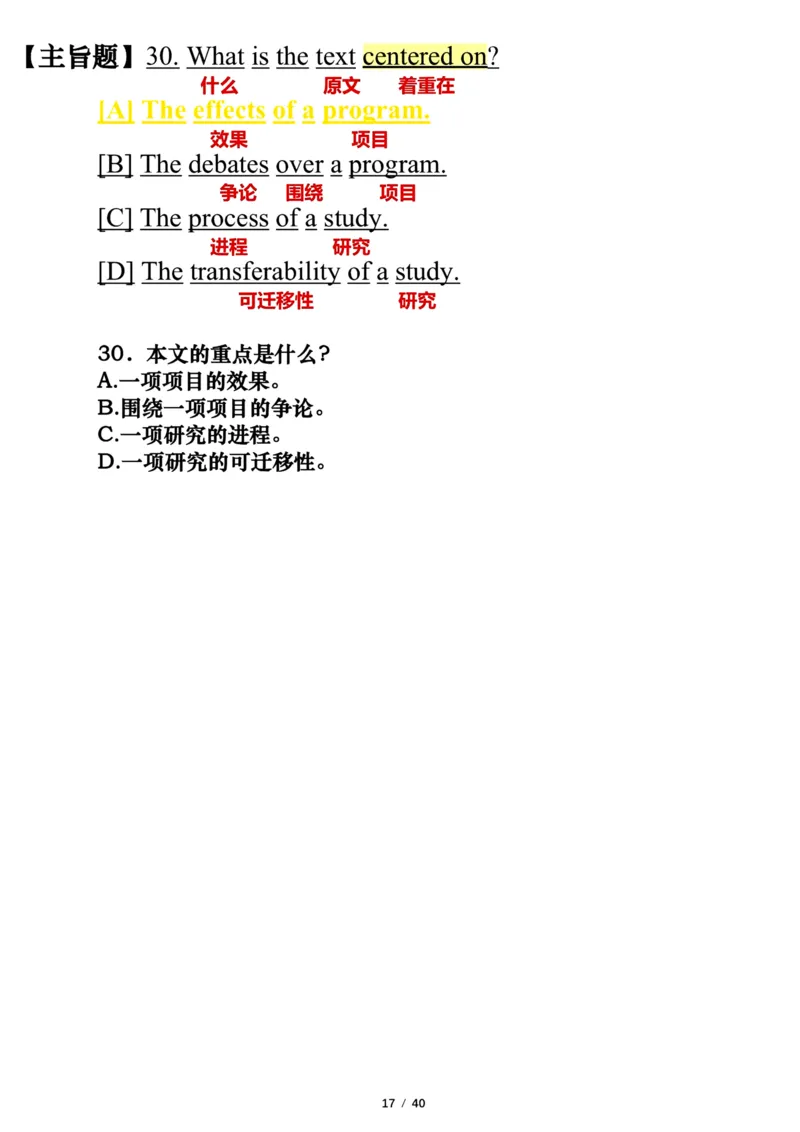 【主旨题】30. What is the text centered on?
什么 原文 着重在

[A] The effects of a program.
效果 项目

[B] The debates over a program.
争论 围绕 项目

[C] The process of a study.
进程 研究

[D] The transferability of a study.
可迁移性 研究

30．本文的重点是什么？
A.一项项目的效果。
B.围绕一项项目的争论。
C.一项研究的进程。
D.一项研究的可迁移性。

17 / 40